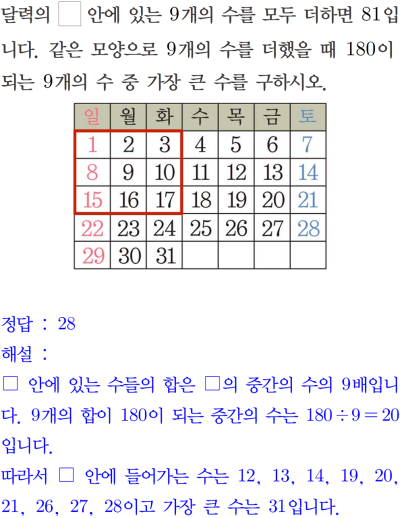 달력의 ☐ 안에 있는 9개의 수를 모두 더하면 81입니다. 같은 모양으로 9개의 수를 더했을 때 180이 되는 9개의 수 중 가장 큰 수를 구하시오.

| 일 | 월 | 화 | 수 | 목 | 금 | 토 |
|---|---|---|---|---|---|---|
| 1 | 2 | 3 | 4 | 5 | 6 | 7 |
| 8 | 9 | 10 | 11 | 12 | 13 | 14 |
| 15 | 16 | 17 | 18 | 19 | 20 | 21 |
| 22 | 23 | 24 | 25 | 26 | 27 | 28 |
| 29 | 30 | 31 |  |  |  |  |

정답 : 28

해설 :

☐ 안에 있는 수들의 합은 ☐의 중간의 수의 9배입니다. 9개의 합이 180이 되는 중간의 수는 $180 \div 9 = 20$입니다.

따라서 ☐ 안에 들어가는 수는 12, 13, 14, 19, 20, 21, 26, 27, 28이고 가장 큰 수는 31입니다.